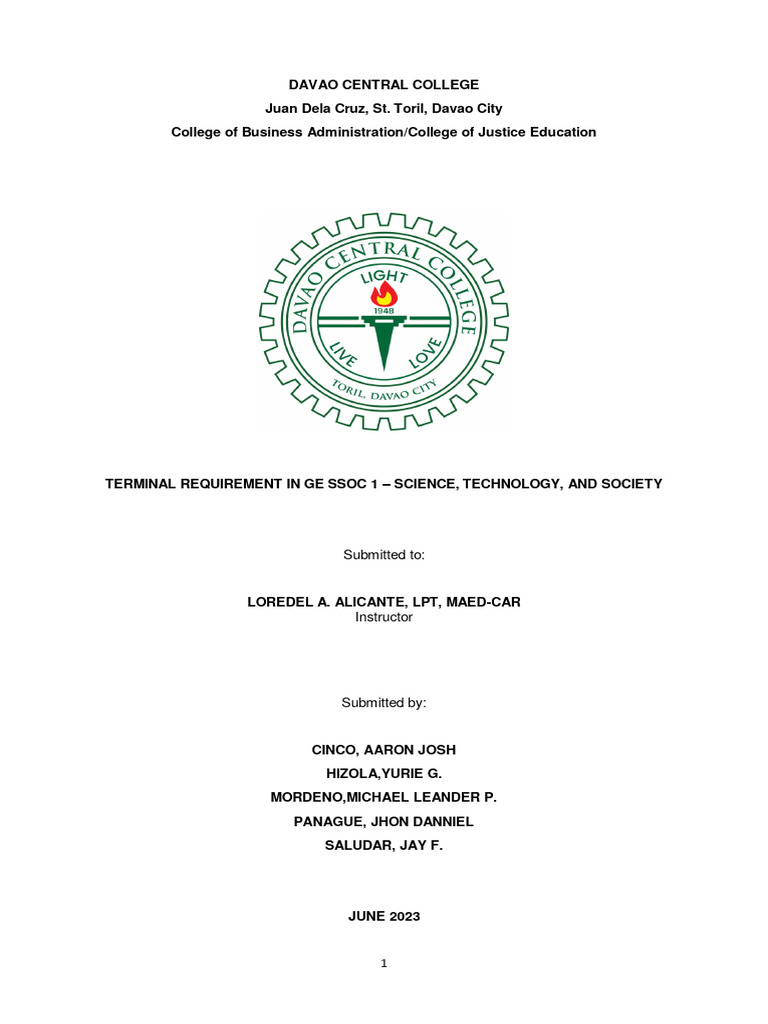 DAVAO CENTRAL COLLEGE
Juan Dela Cruz, St. Toril, Davao City
College of Business Administration/College of Justice Education

DAVAO CENTRAL COLLEGE
LIGHT
1948
LIVE
LOVE
TORIL, DAVAO CITY

TERMINAL REQUIREMENT IN GE SSOC 1 – SCIENCE, TECHNOLOGY, AND SOCIETY

Submitted to:

LOREDEL A. ALICANTE, LPT, MAED-CAR
Instructor

Submitted by:

CINCO, AARON JOSH
HIZOLA,YURIE G.
MORDENO,MICHAEL LEANDER P.
PANAGUE, JHON DANNIEL
SALUDAR, JAY F.

JUNE 2023

1